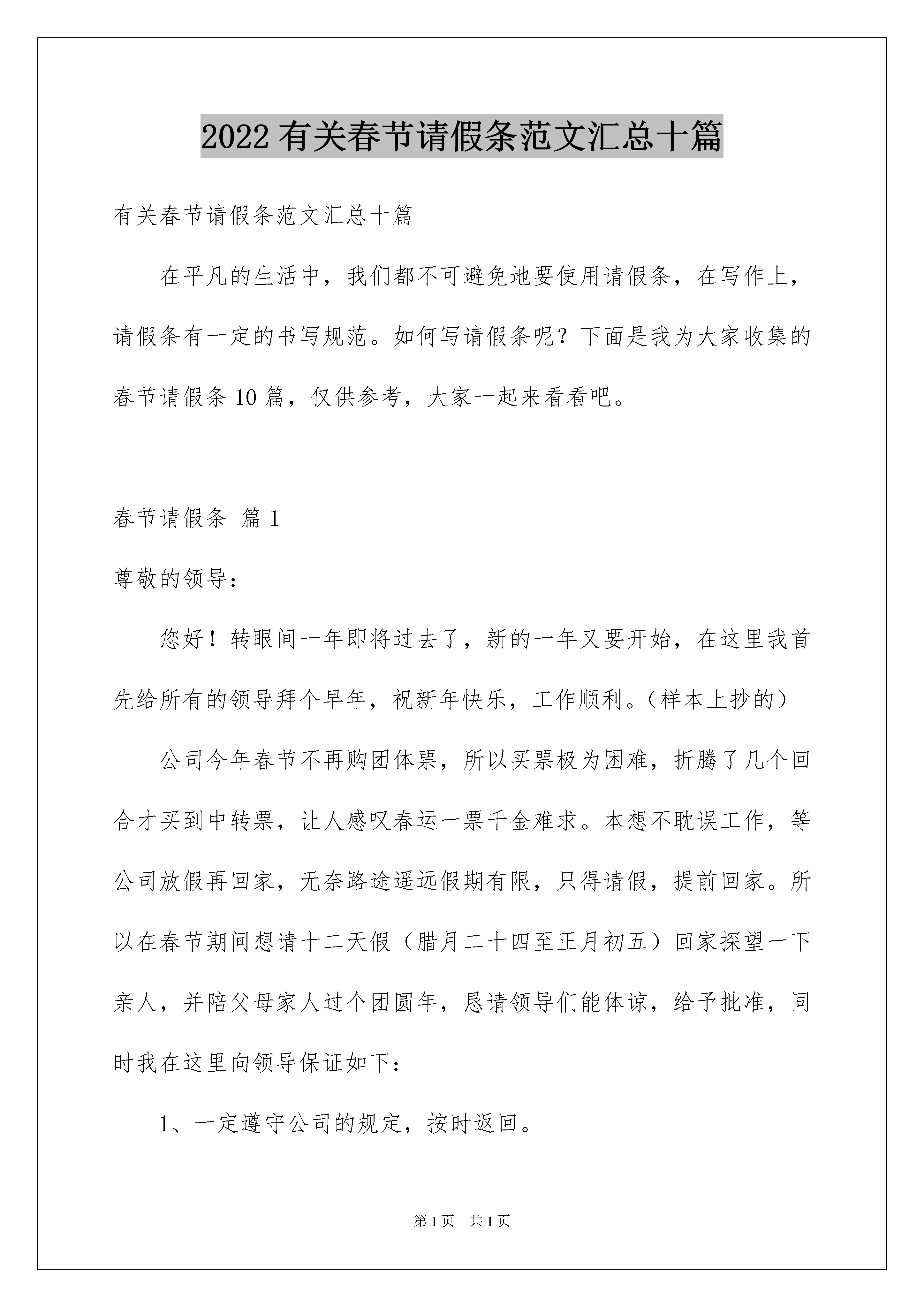 2022 有关春节请假条范文汇总十篇

有关春节请假条范文汇总十篇

在平凡的生活中，我们都不可避免地要使用请假条，在写作上，请假条有一定的书写规范。如何写请假条呢？下面是我为大家收集的春节请假条 10 篇，仅供参考，大家一起来看看吧。

春节请假条 篇 1

尊敬的领导：

您好！转眼间一年即将过去了，新的一年又要开始，在这里我首先给所有的领导拜个早年，祝新年快乐，工作顺利。（样本上抄的）

公司今年春节不再购团体票，所以买票极为困难，折腾了几个回合才买到中转票，让人感叹春运一票千金难求。本想不耽误工作，等公司放假再回家，无奈路途遥远假期有限，只得请假，提前回家。所以在春节期间想请十二天假（腊月二十四至正月初五）回家探望一下亲人，并陪父母家人过个团圆年，恳请领导们能体谅，给予批准，同时我在这里向领导保证如下：

1、一定遵守公司的规定，按时返回。

第 1 页 共 1 页